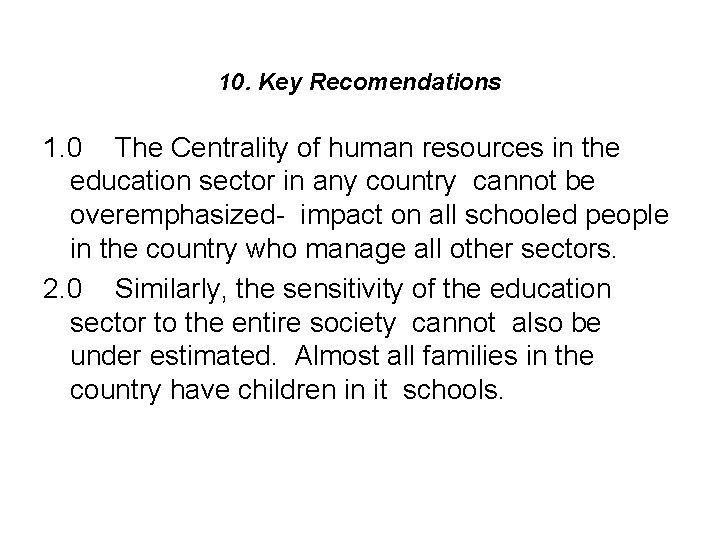 10. Key Recomendations

1.0 The Centrality of human resources in the education sector in any country cannot be overemphasized- impact on all schooled people in the country who manage all other sectors.

2.0 Similarly, the sensitivity of the education sector to the entire society cannot also be under estimated. Almost all families in the country have children in it schools.